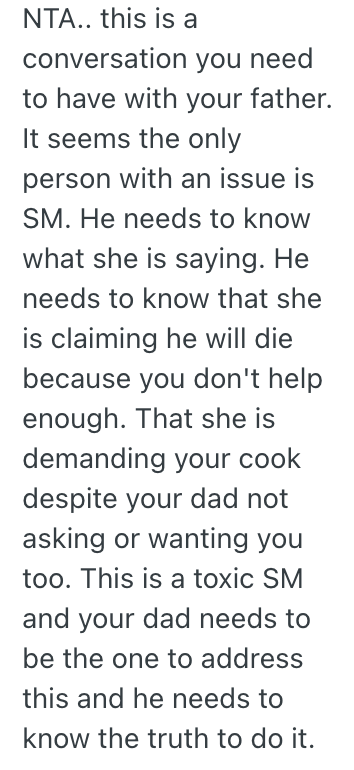 NTA.. this is a conversation you need to have with your father. It seems the only person with an issue is SM. He needs to know what she is saying. He needs to know that she is claiming he will die because you don't help enough. That she is demanding your cook despite your dad not asking or wanting you too. This is a toxic SM and your dad needs to be the one to address this and he needs to know the truth to do it.